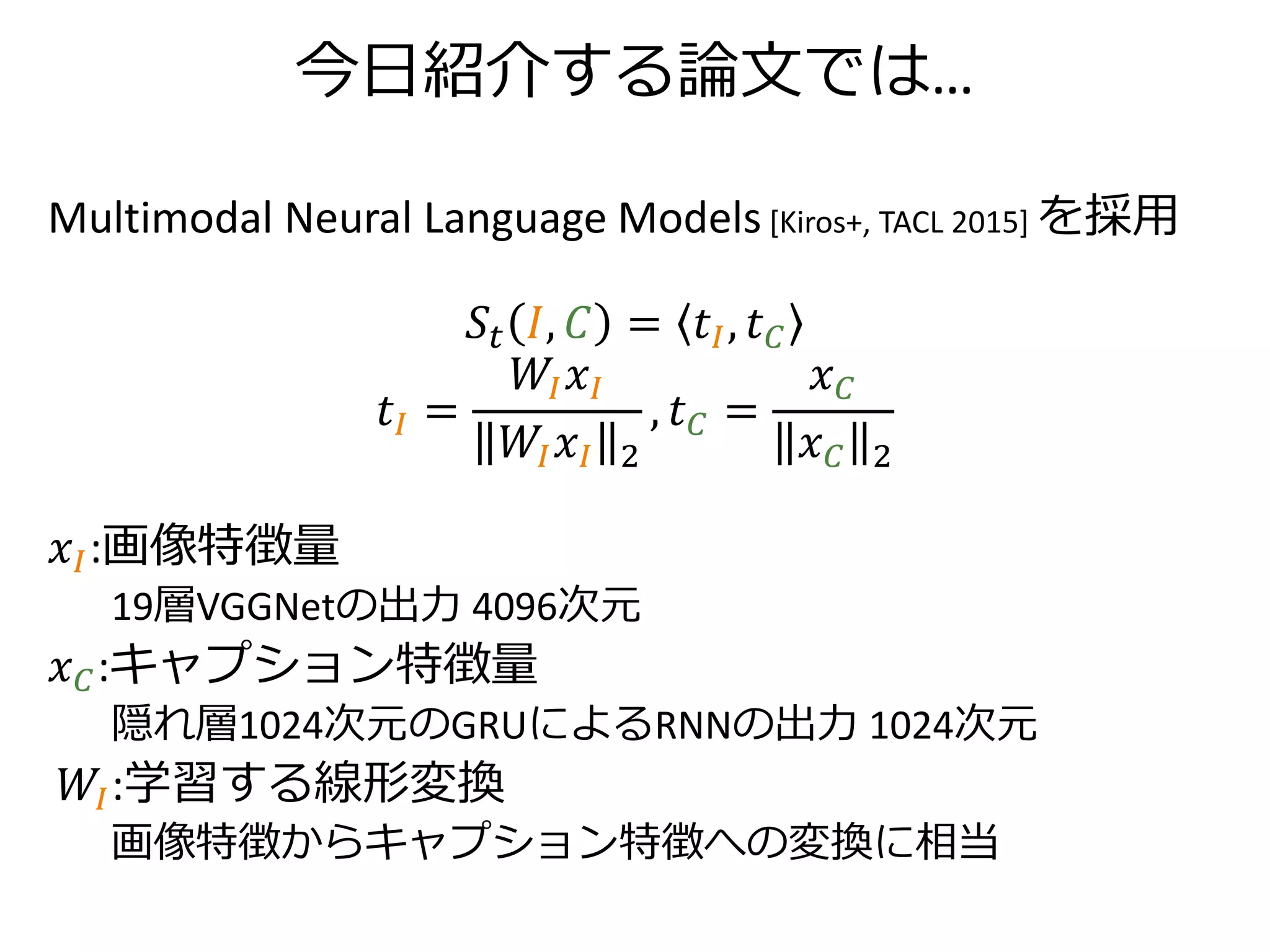 今日紹介する論文では…

Multimodal Neural Language Models [Kiros+, TACL 2015] を採用

$S_t(I, C) = \langle t_I, t_C \rangle$

$t_I = \frac{W_I x_I}{\|W_I x_I\|_2}, t_C = \frac{x_C}{\|x_C\|_2}$

$x_I$:画像特徴量

19層VGGNetの出力 4096次元

$x_C$:キャプション特徴量

隠れ層1024次元のGRUによるRNNの出力 1024次元

$W_I$:学習する線形変換

画像特徴からキャプション特徴への変換に相当